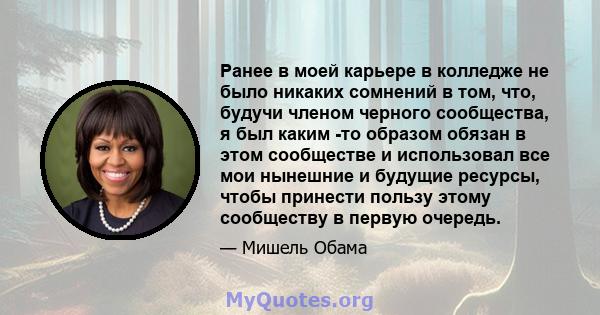 Ранее в моей карьере в колледже не было никаких сомнений в том, что, будучи членом черного сообщества, я был каким -то образом обязан в этом сообществе и использовал все мои нынешние и будущие ресурсы, чтобы принести пользу этому сообществу в первую очередь.

— Мишель Обама

MyQuotes.org